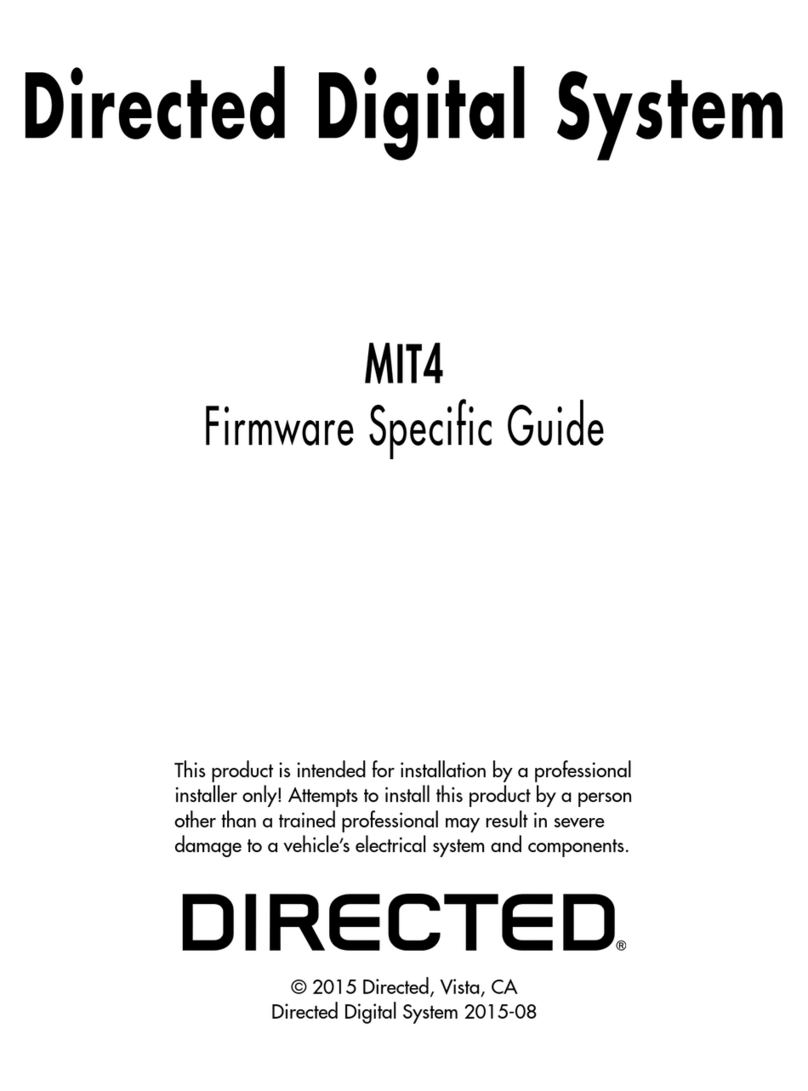 Directed Digital System

MIT4
Firmware Specific Guide

This product is intended for installation by a professional installer only! Attempts to install this product by a person other than a trained professional may result in severe damage to a vehicle's electrical system and components.

DIRECTED®

© 2015 Directed, Vista, CA
Directed Digital System 2015-08